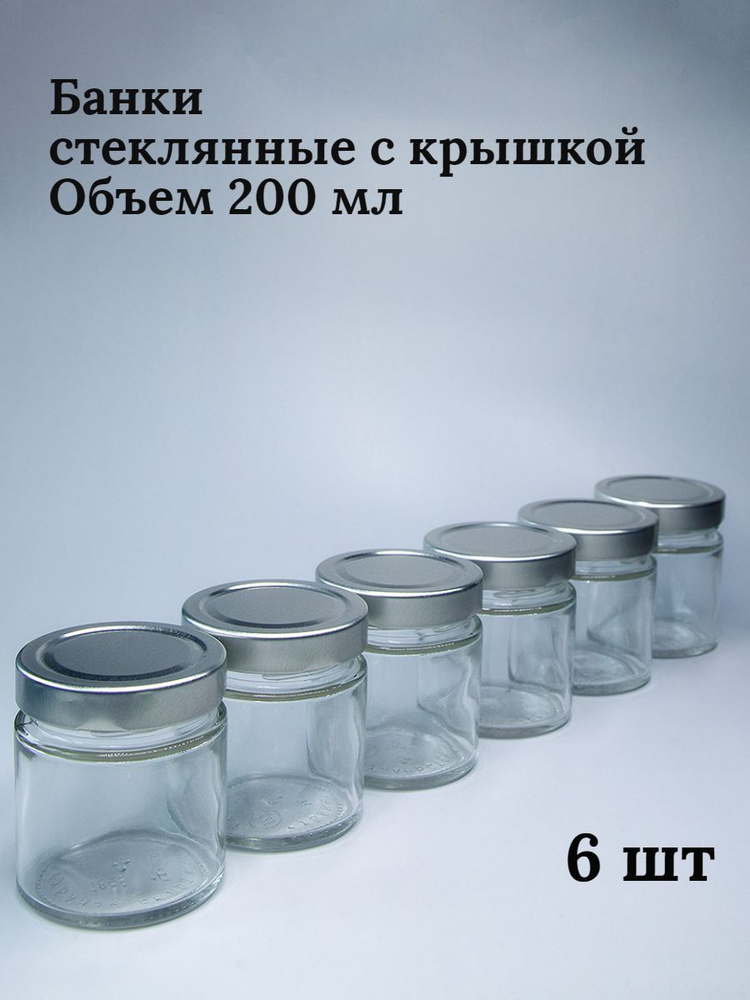 Банки
стеклянные с крышкой
Объем 200 мл

6 шт